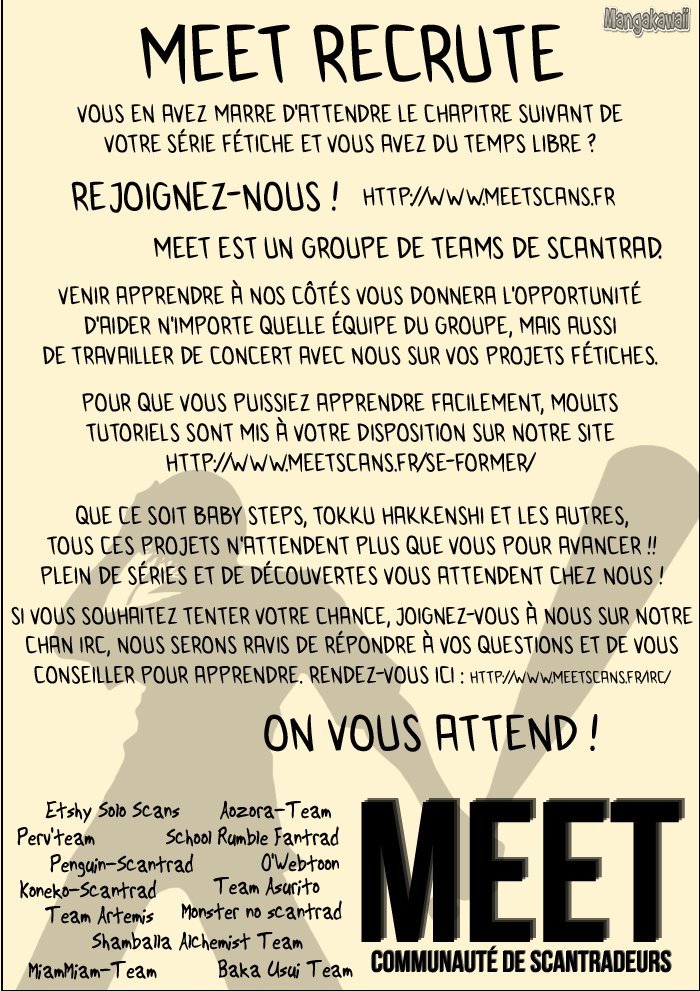 Mangakawaii

MEET RECRUTE

VOUS EN AVEZ MARRE D'ATTENDRE LE CHAPITRE SUIVANT DE VOTRE SÉRIE FÉTICHE ET VOUS AVEZ DU TEMPS LIBRE ?

REJOIGNEZ-NOUS ! HTTP://WWW.MEETSCANS.FR

MEET EST UN GROUPE DE TEAMS DE SCANTRAD.

VENIR APPRENDRE À NOS CÔTÉS VOUS DONNERA L'OPPORTUNITÉ D'AIDER N'IMPORTE QUELLE ÉQUIPE DU GROUPE, MAIS AUSSI DE TRAVAILLER DE CONCERT AVEC NOUS SUR VOS PROJETS FÉTICHES.

POUR QUE VOUS PUISSIEZ APPRENDRE FACILEMENT, MOULTS TUTORIELS SONT MIS À VOTRE DISPOSITION SUR NOTRE SITE HTTP://WWW.MEETSCANS.FR/SE-FORMER/

QUE CE SOIT BABY STEPS, TOKKU HAKKENSHI ET LES AUTRES, TOUS CES PROJETS N'ATTENDENT PLUS QUE VOUS POUR AVANCER !! PLEIN DE SÉRIES ET DE DÉCOUVERTES VOUS ATTENDENT CHEZ NOUS !

SI VOUS SOUHAITEZ TENTER VOTRE CHANCE, JOIGNEZ-VOUS À NOUS SUR NOTRE CHAN IRC, NOUS SERONS RAVIS DE RÉPONDRE À VOS QUESTIONS ET DE VOUS CONSEILLER POUR APPRENDRE. RENDEZ-VOUS ICI : HTTP://WWW.MEETSCANS.FR/IRC/

ON VOUS ATTEND !

Etshy Solo Scans
Aozora-Team
Perv'team
School Rumble Fantrad
Penguin-Scantrad
O'Webtoon
Koneko-Scantrad
Team Asurito
Team Artemis
Monster no scantrad
Shamballa Alchemist Team
MiamMiam-Team
Baka Usui Team

MEET
COMMUNAUTÉ DE SCANTRADEURS